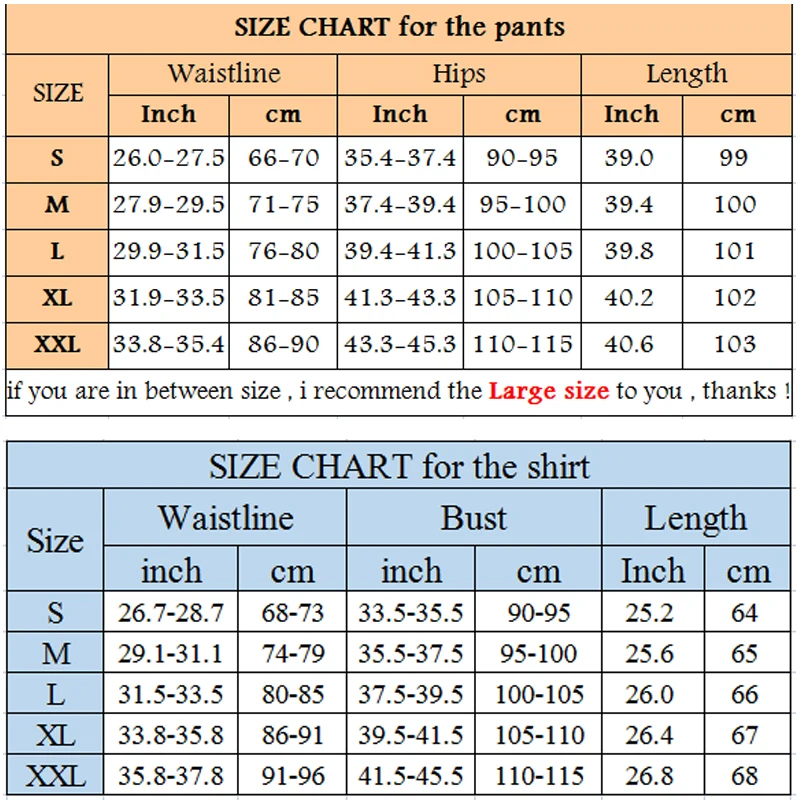 SIZE CHART for the pants

| SIZE | Waistline Inch | Waistline cm | Hips Inch | Hips cm | Length Inch | Length cm |
|---|---|---|---|---|---|---|
| S | 26.0-27.5 | 66-70 | 35.4-37.4 | 90-95 | 39.0 | 99 |
| M | 27.9-29.5 | 71-75 | 37.4-39.4 | 95-100 | 39.4 | 100 |
| L | 29.9-31.5 | 76-80 | 39.4-41.3 | 100-105 | 39.8 | 101 |
| XL | 31.9-33.5 | 81-85 | 41.3-43.3 | 105-110 | 40.2 | 102 |
| XXL | 33.8-35.4 | 86-90 | 43.3-45.3 | 110-115 | 40.6 | 103 |

if you are in between size , i recommend the Large size to you , thanks !

SIZE CHART for the shirt

| Size | Waistline inch | Waistline cm | Bust inch | Bust cm | Length Inch | Length cm |
|---|---|---|---|---|---|---|
| S | 26.7-28.7 | 68-73 | 33.5-35.5 | 90-95 | 25.2 | 64 |
| M | 29.1-31.1 | 74-79 | 35.5-37.5 | 95-100 | 25.6 | 65 |
| L | 31.5-33.5 | 80-85 | 37.5-39.5 | 100-105 | 26.0 | 66 |
| XL | 33.8-35.8 | 86-91 | 39.5-41.5 | 105-110 | 26.4 | 67 |
| XXL | 35.8-37.8 | 91-96 | 41.5-45.5 | 110-115 | 26.8 | 68 |